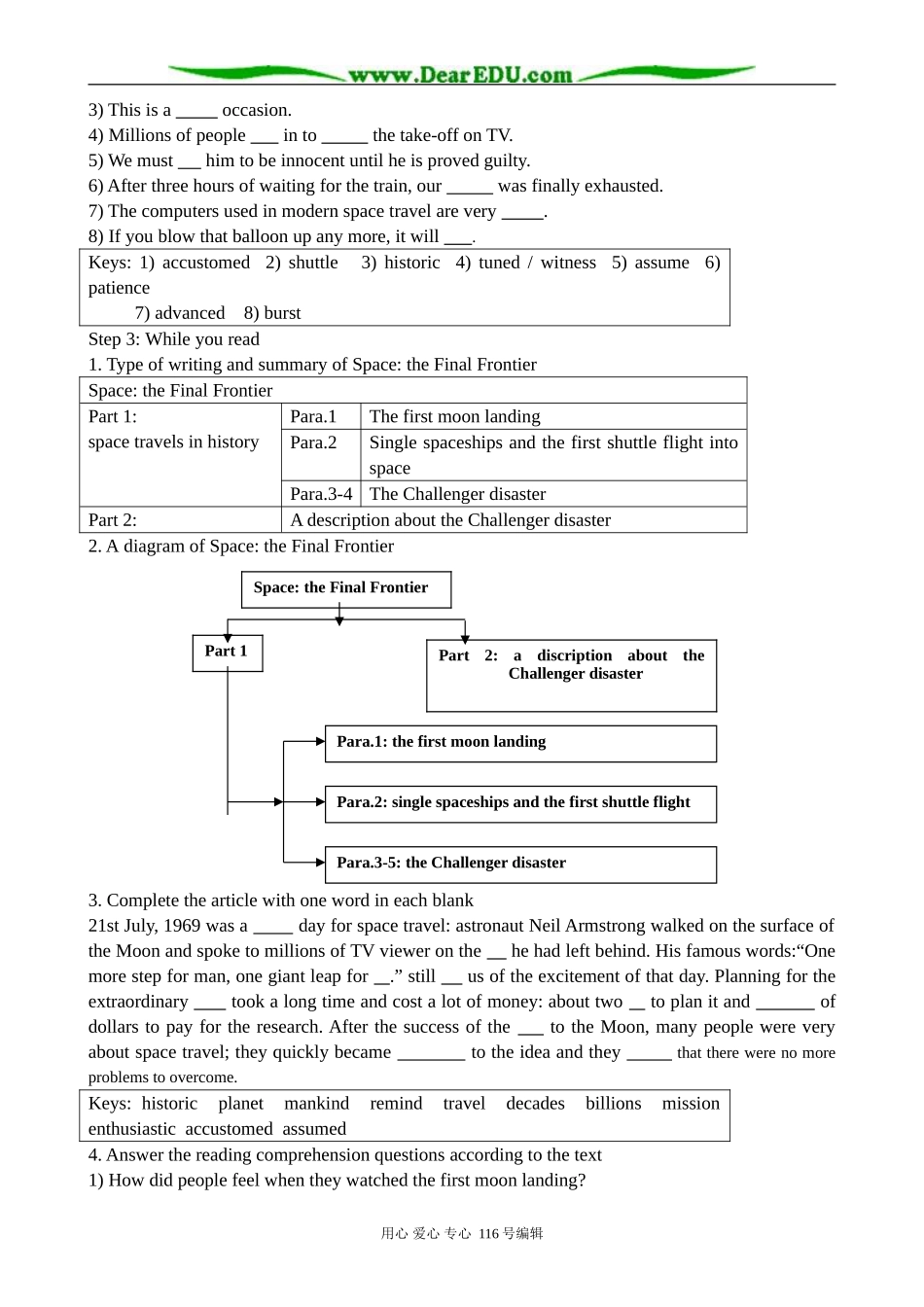 www.DearEDU.com

3) This is a ____ occasion.
4) Millions of people ____ in to ____ the take-off on TV.
5) We must ____ him to be innocent until he is proved guilty.
6) After three hours of waiting for the train, our ____ was finally exhausted.
7) The computers used in modern space travel are very ____.
8) If you blow that balloon up any more, it will ____.

Keys: 1) accustomed 2) shuttle 3) historic 4) tuned / witness 5) assume 6) patience
7) advanced 8) burst

Step 3: While you read
1. Type of writing and summary of Space: the Final Frontier

| Space: the Final Frontier | | |
|---|---|---|
| Part 1: space travels in history | Para.1 | The first moon landing |
| | Para.2 | Single spaceships and the first shuttle flight into space |
| | Para.3-4 | The Challenger disaster |
| Part 2: | A description about the Challenger disaster | |

2. A diagram of Space: the Final Frontier

Space: the Final Frontier

Part 1

Part 2: a discription about the Challenger disaster

Para.1: the first moon landing

Para.2: single spaceships and the first shuttle flight

Para.3-5: the Challenger disaster

3. Complete the article with one word in each blank
21st July, 1969 was a ____ day for space travel: astronaut Neil Armstrong walked on the surface of the Moon and spoke to millions of TV viewer on the ____ he had left behind. His famous words:"One more step for man, one giant leap for ____." still ____ us of the excitement of that day. Planning for the extraordinary ____ took a long time and cost a lot of money: about two ____ to plan it and ____ of dollars to pay for the research. After the success of the ____ to the Moon, many people were very about space travel; they quickly became ____ to the idea and they ____ that there were no more problems to overcome.

Keys: historic planet mankind remind travel decades billions mission enthusiastic accustomed assumed

4. Answer the reading comprehension questions according to the text
1) How did people feel when they watched the first moon landing?

用心 爱心 专心 116号编辑